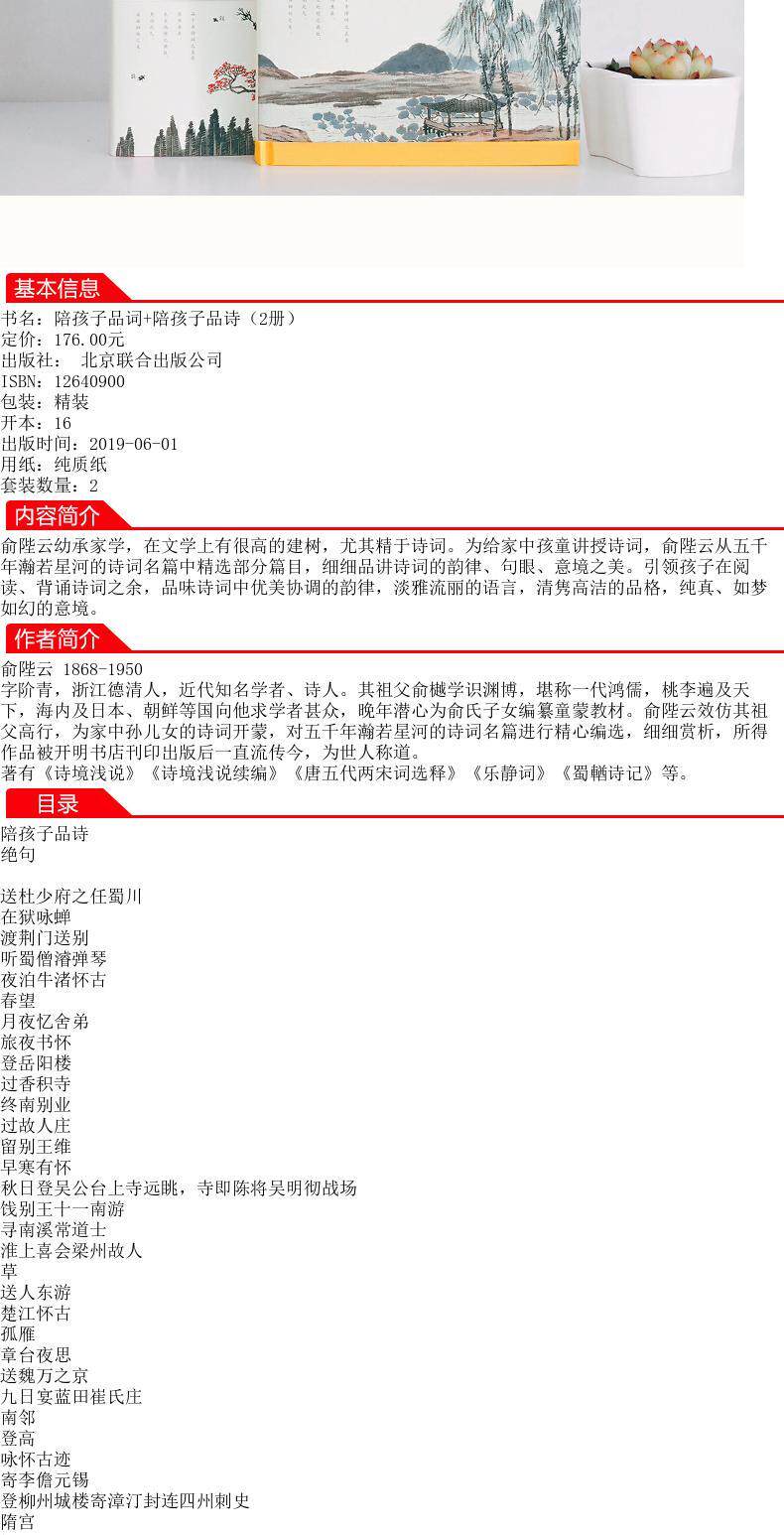 基本信息

书名：陪孩子品词+陪孩子品诗（2册）
定价：176.00元
出版社： 北京联合出版公司
ISBN：12640900
包装：精装
开本：16
出版时间：2019-06-01
用纸：纯质纸
套装数量：2

内容简介

俞陛云幼承家学，在文学上有很高的建树，尤其精于诗词。为给家中孩童讲授诗词，俞陛云从五千年瀚若星河的诗词名篇中精选部分篇目，细细品讲诗词的韵律、句眼、意境之美。引领孩子在阅读、背诵诗词之余，品味诗词中优美协调的韵律，淡雅流丽的语言，清隽高洁的品格，纯真、如梦如幻的意境。

作者简介

俞陛云 1868-1950
字阶青，浙江德清人，近代知名学者、诗人。其祖父俞樾学识渊博，堪称一代鸿儒，桃李遍及天下，海内及日本、朝鲜等国向他求学者甚众，晚年潜心为俞氏子女编纂童蒙教材。俞陛云效仿其祖父高行，为家中孙儿女的诗词开蒙，对五千年瀚若星河的诗词名篇进行精心编选，细细赏析，所得作品被开明书店刊印出版后一直流传今，为世人称道。
著有《诗境浅说》《诗境浅说续编》《唐五代两宋词选释》《乐静词》《蜀輶诗记》等。

目录

陪孩子品诗
绝句

送杜少府之任蜀川
在狱咏蝉
渡荆门送别
听蜀僧濬弹琴
夜泊牛渚怀古
春望
月夜忆舍弟
旅夜书怀
登岳阳楼
过香积寺
终南别业
过故人庄
留别王维
早寒有怀
秋日登吴公台上寺远眺，寺即陈将吴明彻战场
饯别王十一南游
寻南溪常道士
淮上喜会梁州故人
草
送人东游
楚江怀古
孤雁
章台夜思
送魏万之京
九日宴蓝田崔氏庄
南邻
登高
咏怀古迹
寄李儋元锡
登柳州城楼寄漳汀封连四州刺史
隋宫